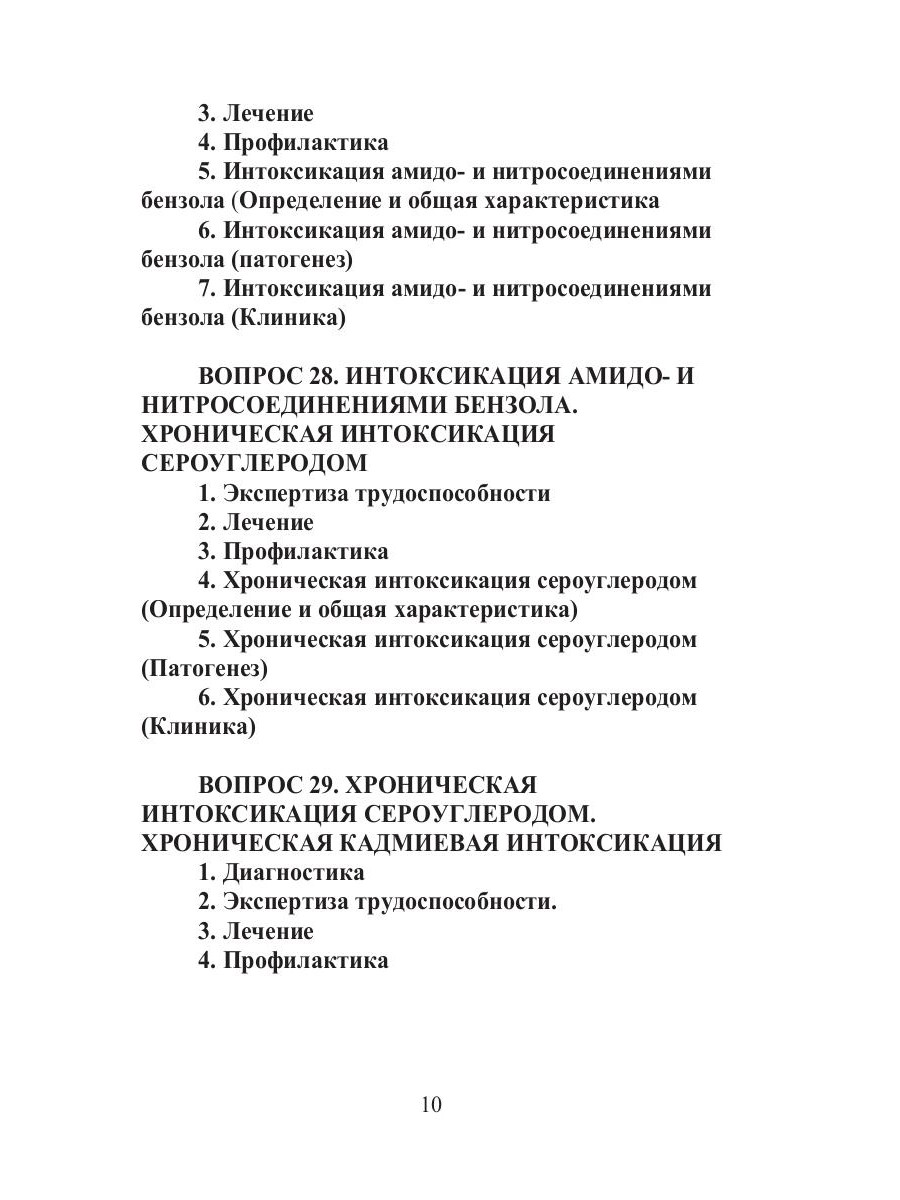 3. Лечение

4. Профилактика

5. Интоксикация амидо- и нитросоединениями бензола (Определение и общая характеристика

6. Интоксикация амидо- и нитросоединениями бензола (патогенез)

7. Интоксикация амидо- и нитросоединениями бензола (Клиника)

ВОПРОС 28. ИНТОКСИКАЦИЯ АМИДО- И НИТРОСОЕДИНЕНИЯМИ БЕНЗОЛА. ХРОНИЧЕСКАЯ ИНТОКСИКАЦИЯ СЕРОУГЛЕРОДОМ

1. Экспертиза трудоспособности

2. Лечение

3. Профилактика

4. Хроническая интоксикация сероуглеродом (Определение и общая характеристика)

5. Хроническая интоксикация сероуглеродом (Патогенез)

6. Хроническая интоксикация сероуглеродом (Клиника)

ВОПРОС 29. ХРОНИЧЕСКАЯ ИНТОКСИКАЦИЯ СЕРОУГЛЕРОДОМ. ХРОНИЧЕСКАЯ КАДМИЕВАЯ ИНТОКСИКАЦИЯ

1. Диагностика

2. Экспертиза трудоспособности.

3. Лечение

4. Профилактика

10